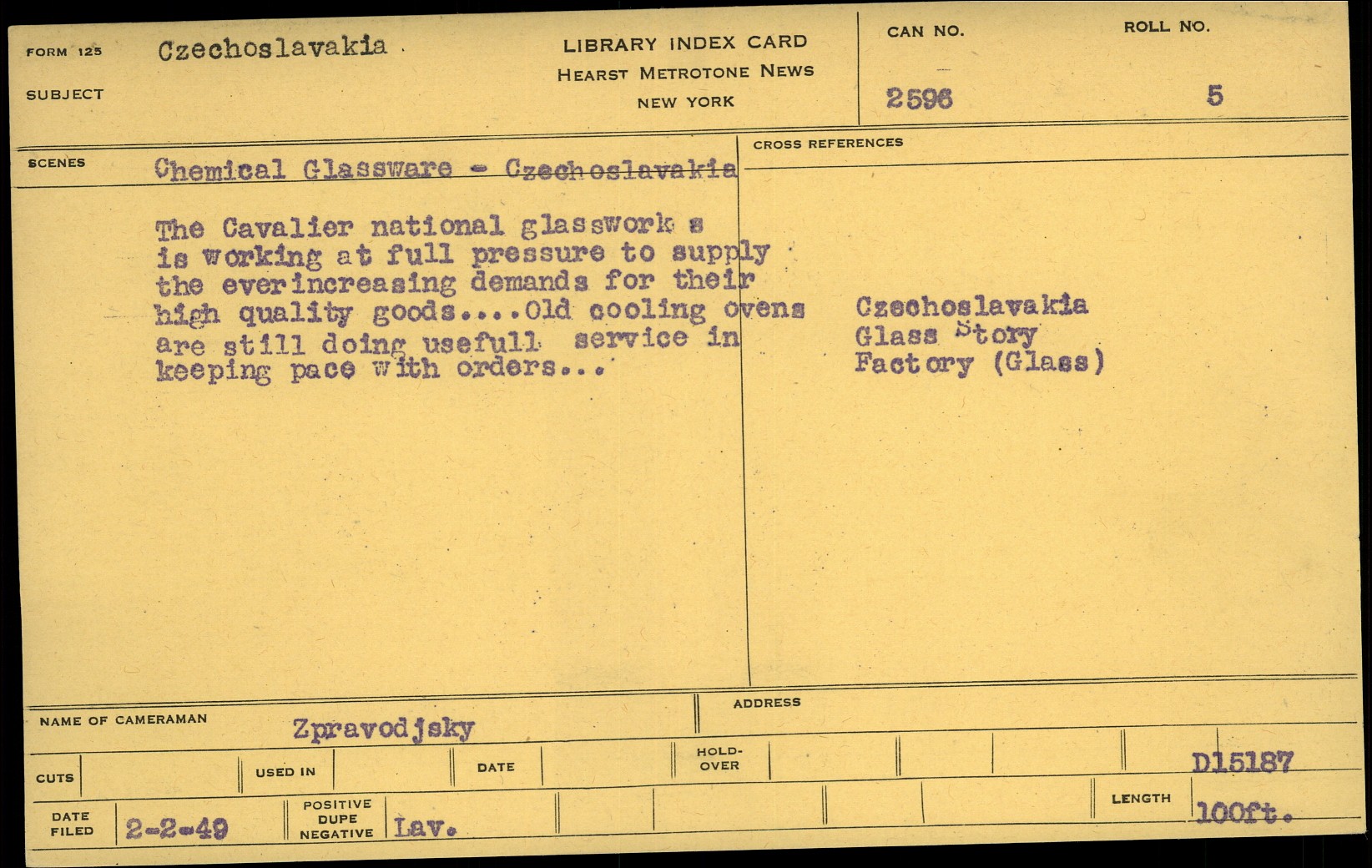 FORM 125

SUBJECT Czechoslavakia

LIBRARY INDEX CARD
HEARST METROTONE NEWS
NEW YORK

CAN NO.
2596

ROLL NO.
5

SCENES Chemical Glassware - Czechoslavakia

The Cavalier national glasswork s is working at full pressure to supply the everincreasing demands for their high quality goods....Old cooling ovens are still doing usefull service in keeping pace with orders...

CROSS REFERENCES

Czechoslavakia
Glass Story
Factory (Glass)

NAME OF CAMERAMAN Zpravodjsky

ADDRESS

CUTS

USED IN

DATE

HOLD-OVER

D15187

DATE FILED 2-2-49

POSITIVE DUPE NEGATIVE Lav.

LENGTH 100ft.